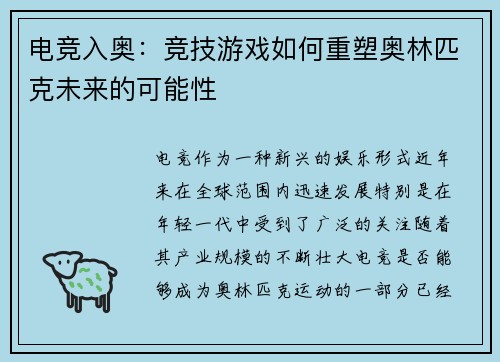 电竞入奥：竞技游戏如何重塑奥林匹克未来的可能性

电竞作为一种新兴的娱乐形式近年来在全球范围内迅速发展特别是在年轻一代中受到了广泛的关注随着其产业规模的不断壮大电竞是否能够成为奥林匹克运动的一部分已经